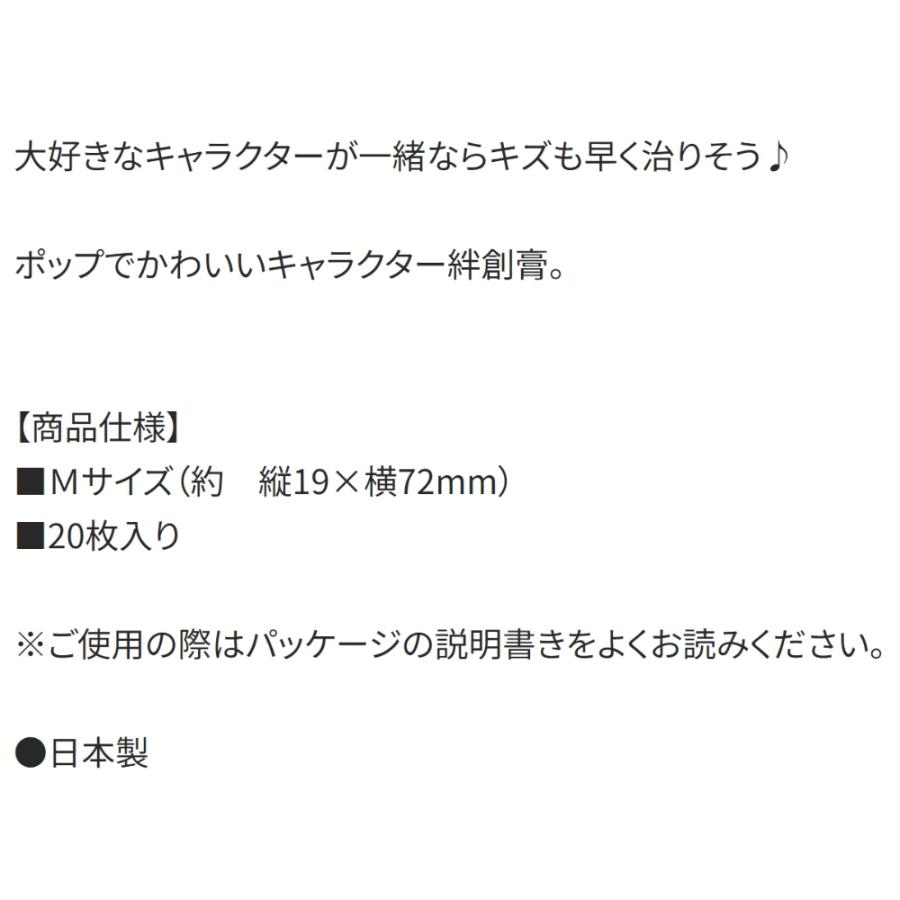 大好きなキャラクターが一緒ならキズも早く治りそう♪

ポップでかわいいキャラクター絆創膏。

【商品仕様】
■Mサイズ（約　縦19×横72mm）
■20枚入り

※ご使用の際はパッケージの説明書きをよくお読みください。

●日本製